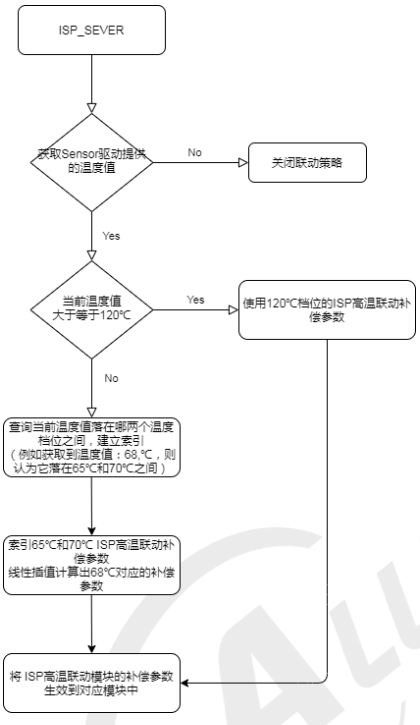 ISP_SEVER

获取Sensor驱动提供的温度值

No

关闭联动策略

Yes

当前温度值大于等于120°C

Yes

使用120°C档位的ISP高温联动补偿参数

No

查询当前温度值落在哪两个温度档位之间，建立索引（例如获取到温度值：68,°C，则认为它落在65°C和70°C之间）

索引65°C和70°C ISP高温联动补偿参数
线性插值计算出68°C对应的补偿参数

将 ISP高温联动模块的补偿参数生效到对应模块中